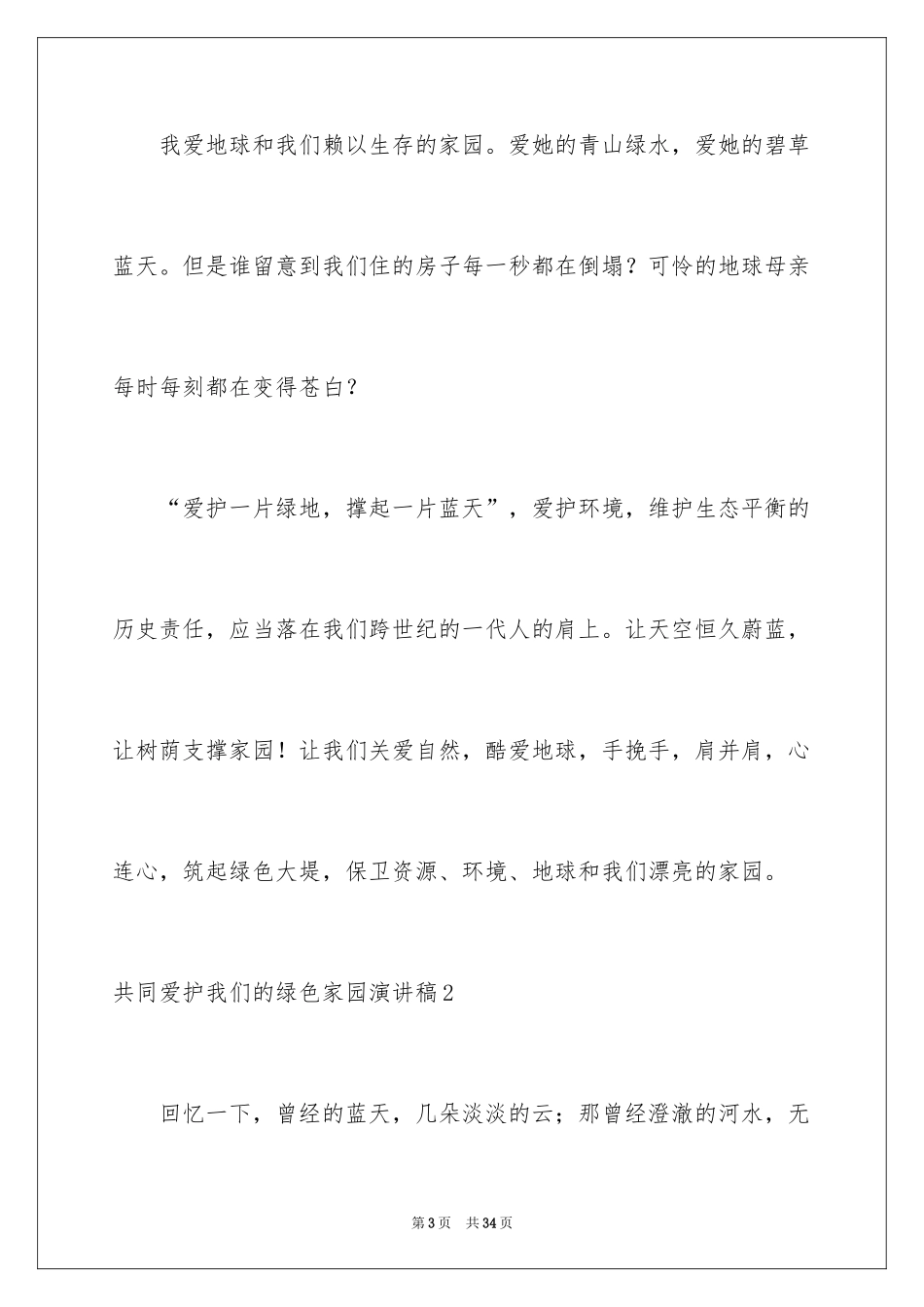 我爱地球和我们赖以生存的家园。爱她的青山绿水，爱她的碧草蓝天。但是谁留意到我们住的房子每一秒都在倒塌？可怜的地球母亲每时每刻都在变得苍白？

“爱护一片绿地，撑起一片蓝天”，爱护环境，维护生态平衡的历史责任，应当落在我们跨世纪的一代人的肩上。让天空恒久蔚蓝，让树荫支撑家园！让我们关爱自然，酷爱地球，手挽手，肩并肩，心连心，筑起绿色大堤，保卫资源、环境、地球和我们漂亮的家园。

共同爱护我们的绿色家园演讲稿2

回忆一下，曾经的蓝天，几朵淡淡的云；那曾经澄澈的河水，无

第3页 共34页